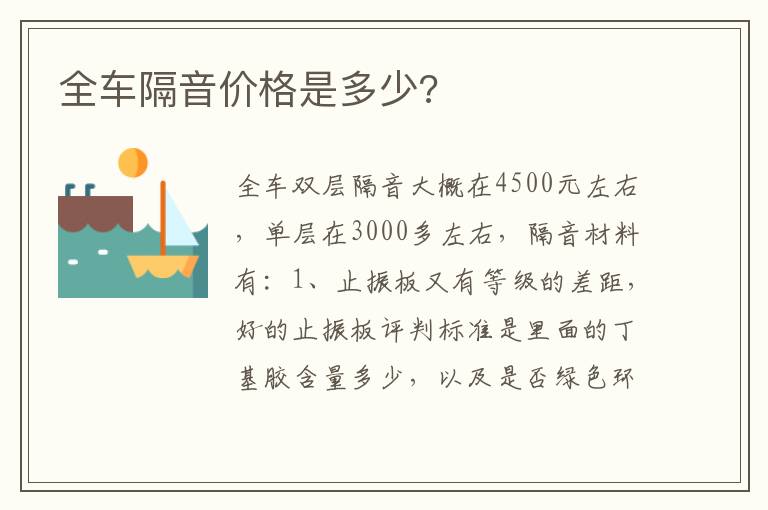 全车隔音价格是多少?

全车双层隔音大概在4500元左右，单层在3000多左右，隔音材料有：1、止振板又有等级的差距，好的止振板评判标准是里面的丁基胶含量多少，以及是否绿色环